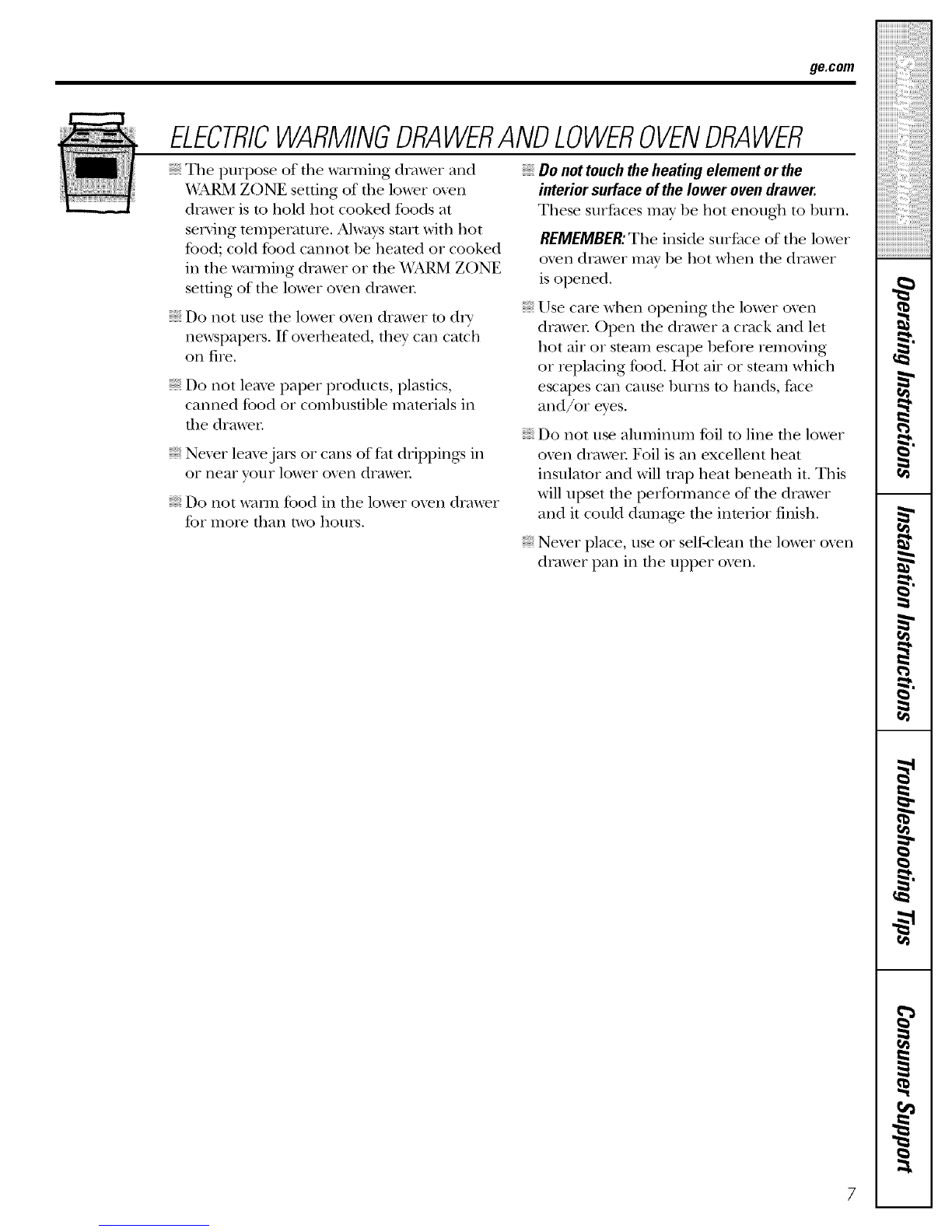 ge.com

ELECTRIC WARMING DRAWER AND LOWER OVEN DRAWER

The purpose of the warming drawer and WARM ZONE setting of the lower oven drawer is to hold hot cooked foods at serving temperature. Always start with hot food; cold food cannot be heated or cooked in the warming drawer or the WARM ZONE setting of the lower oven drawer.

Do not use the lower oven drawer to dry newspapers. If overheated, they can catch on fire.

Do not leave paper products, plastics, canned food or combustible materials in the drawer.

Never leave jars or cans of fat drippings in or near your lower oven drawer.

Do not warm food in the lower oven drawer for more than two hours.

Do not touch the heating element or the interior surface of the lower oven drawer. These surfaces may be hot enough to burn.

REMEMBER: The inside surface of the lower oven drawer may be hot when the drawer is opened.

Use care when opening the lower oven drawer. Open the drawer a crack and let hot air or steam escape before removing or replacing food. Hot air or steam which escapes can cause burns to hands, face and/or eyes.

Do not use aluminum foil to line the lower oven drawer. Foil is an excellent heat insulator and will trap heat beneath it. This will upset the performance of the drawer and it could damage the interior finish.

Never place, use or self-clean the lower oven drawer pan in the upper oven.

Safety Instructions

Operating Instructions

Installation Instructions

Troubleshooting Tips

Consumer Support

7